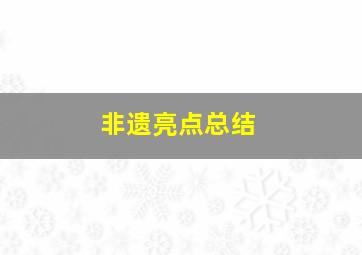 非遗亮点总结